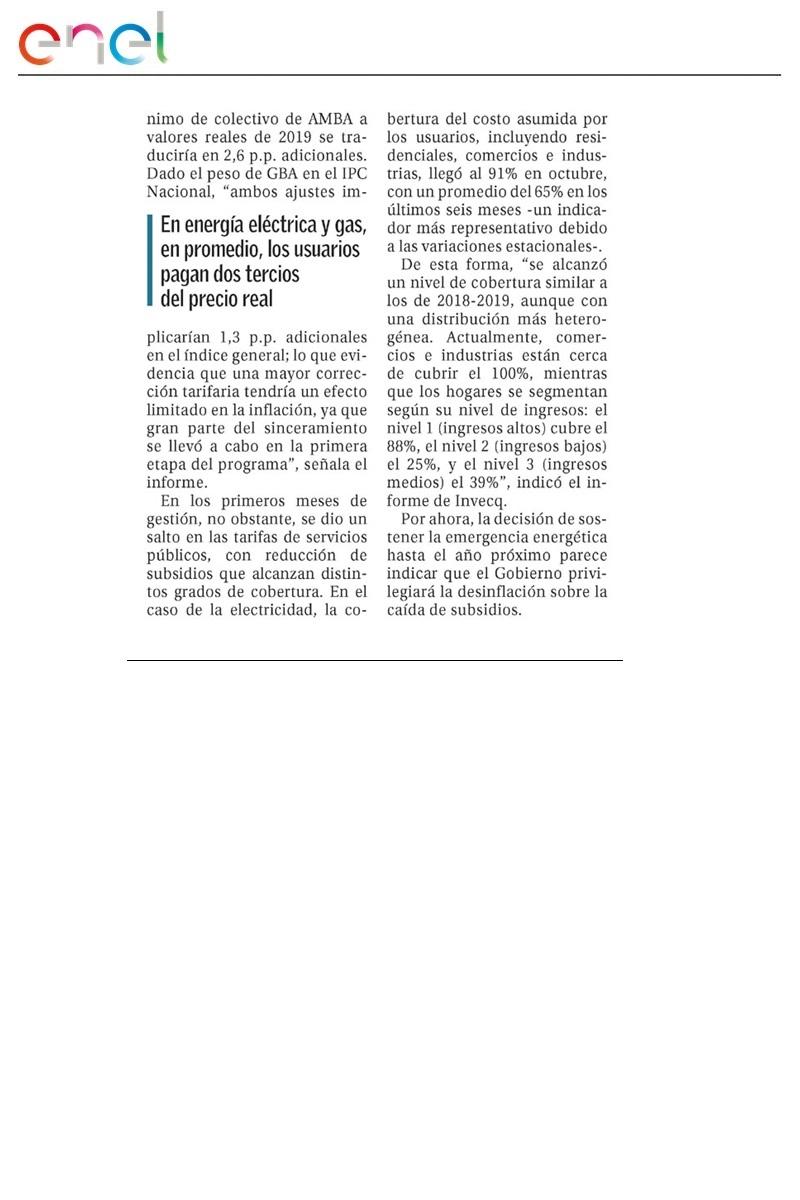 enel

nimo de colectivo de AMBA a valores reales de 2019 se traduciría en 2,6 p.p. adicionales. Dado el peso de GBA en el IPC Nacional, "ambos ajustes im-

En energía eléctrica y gas, en promedio, los usuarios pagan dos tercios del precio real

plicarían 1,3 p.p. adicionales en el índice general; lo que evidencia que una mayor corrección tarifaria tendría un efecto limitado en la inflación, ya que gran parte del sinceramiento se llevó a cabo en la primera etapa del programa", señala el informe.

En los primeros meses de gestión, no obstante, se dio un salto en las tarifas de servicios públicos, con reducción de subsidios que alcanzan distintos grados de cobertura. En el caso de la electricidad, la cobertura del costo asumida por los usuarios, incluyendo residenciales, comercios e industrias, llegó al 91% en octubre, con un promedio del 65% en los últimos seis meses -un indicador más representativo debido a las variaciones estacionales-.

De esta forma, "se alcanzó un nivel de cobertura similar a los de 2018-2019, aunque con una distribución más heterogénea. Actualmente, comercios e industrias están cerca de cubrir el 100%, mientras que los hogares se segmentan según su nivel de ingresos: el nivel 1 (ingresos altos) cubre el 88%, el nivel 2 (ingresos bajos) el 25%, y el nivel 3 (ingresos medios) el 39%", indicó el informe de Invecq.

Por ahora, la decisión de sostener la emergencia energética hasta el año próximo parece indicar que el Gobierno privilegiará la desinflación sobre la caída de subsidios.